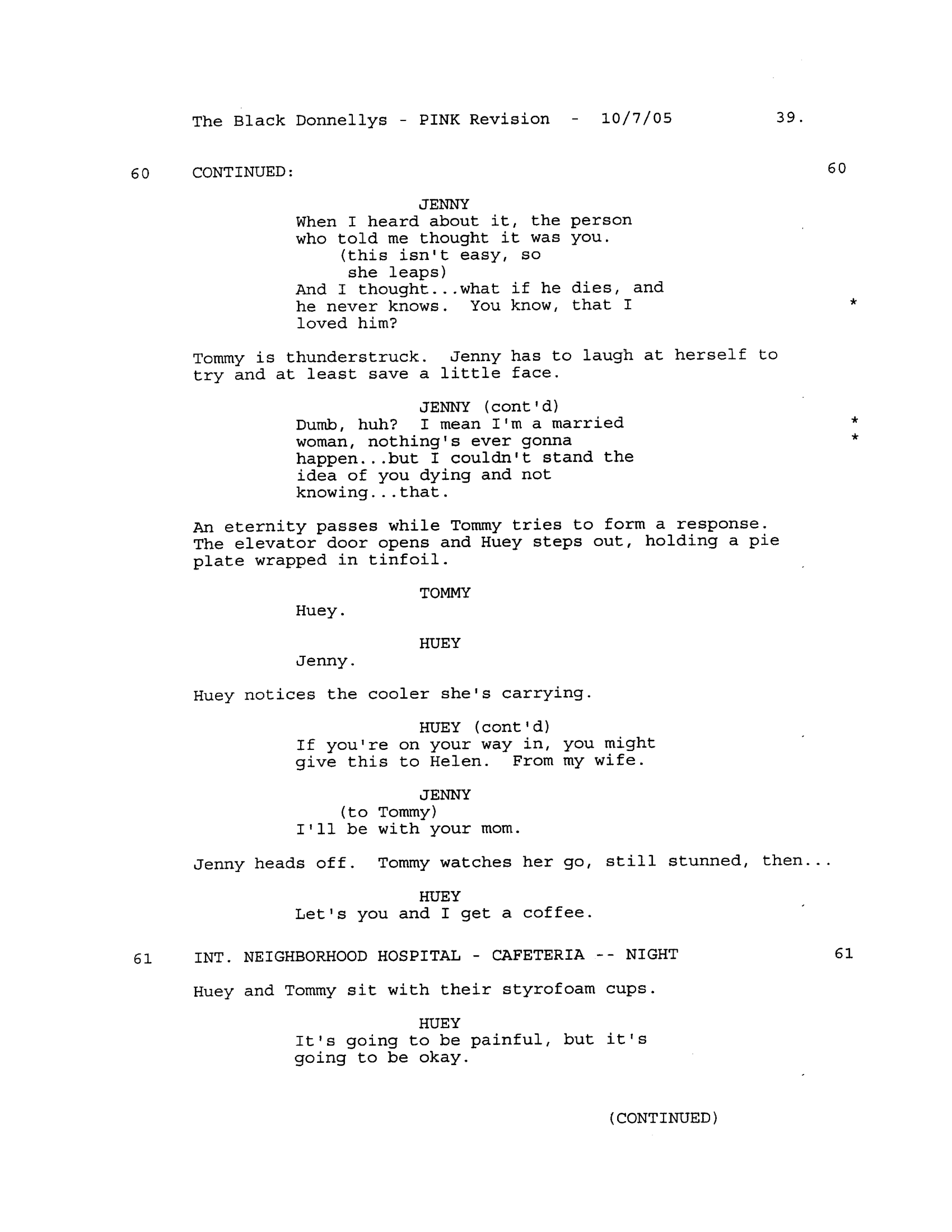 The Black Donnellys - PINK Revision - 10/7/05 39.

60 CONTINUED: 60

JENNY
When I heard about it, the person who told me thought it was you.
(this isn't easy, so she leaps)
And I thought...what if he dies, and he never knows. You know, that I loved him? *

Tommy is thunderstruck. Jenny has to laugh at herself to try and at least save a little face.

JENNY (cont'd)
Dumb, huh? I mean I'm a married woman, nothing's ever gonna happen...but I couldn't stand the idea of you dying and not knowing...that. *
*

An eternity passes while Tommy tries to form a response. The elevator door opens and Huey steps out, holding a pie plate wrapped in tinfoil.

TOMMY
Huey.

HUEY
Jenny.

Huey notices the cooler she's carrying.

HUEY (cont'd)
If you're on your way in, you might give this to Helen. From my wife.

JENNY
(to Tommy)
I'll be with your mom.

Jenny heads off. Tommy watches her go, still stunned, then...

HUEY
Let's you and I get a coffee.

61 INT. NEIGHBORHOOD HOSPITAL - CAFETERIA -- NIGHT 61

Huey and Tommy sit with their styrofoam cups.

HUEY
It's going to be painful, but it's going to be okay.

(CONTINUED)